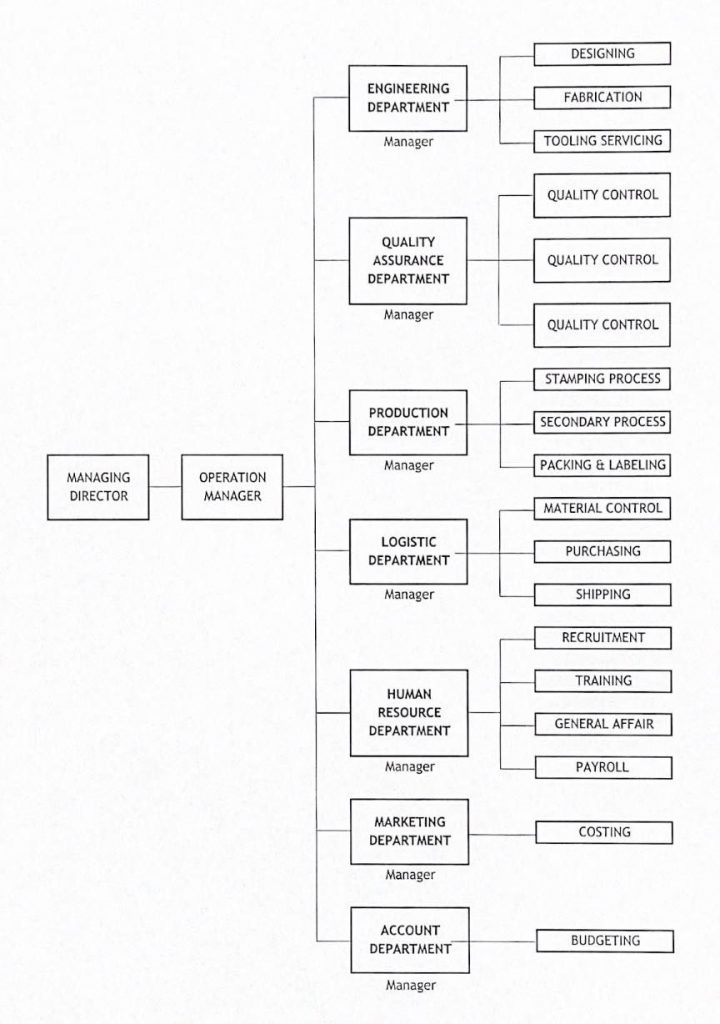 MANAGING DIRECTOR

OPERATION MANAGER

ENGINEERING DEPARTMENT
Manager
DESIGNING
FABRICATION
TOOLING SERVICING

QUALITY ASSURANCE DEPARTMENT
Manager
QUALITY CONTROL
QUALITY CONTROL
QUALITY CONTROL

PRODUCTION DEPARTMENT
Manager
STAMPING PROCESS
SECONDARY PROCESS
PACKING & LABELING

LOGISTIC DEPARTMENT
Manager
MATERIAL CONTROL
PURCHASING
SHIPPING

HUMAN RESOURCE DEPARTMENT
Manager
RECRUITMENT
TRAINING
GENERAL AFFAIR
PAYROLL

MARKETING DEPARTMENT
Manager
COSTING

ACCOUNT DEPARTMENT
Manager
BUDGETING